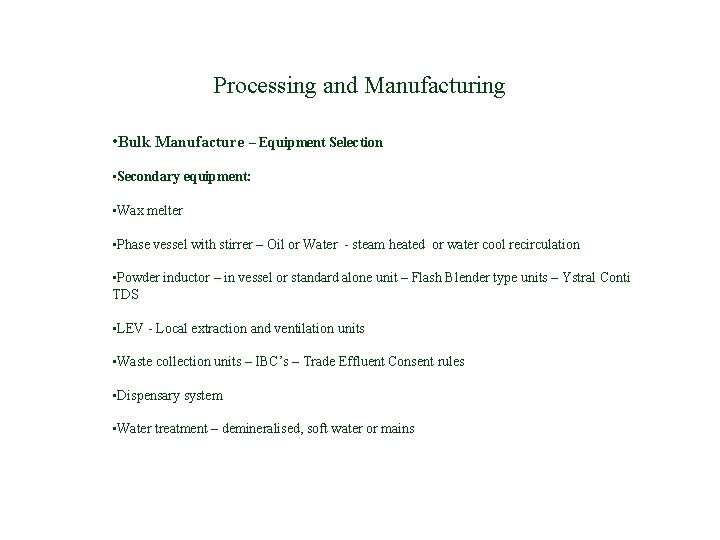 Processing and Manufacturing

•Bulk Manufacture – Equipment Selection

•Secondary equipment:

•Wax melter

•Phase vessel with stirrer – Oil or Water - steam heated or water cool recirculation

•Powder inductor – in vessel or standard alone unit – Flash Blender type units – Ystral Conti TDS

•LEV - Local extraction and ventilation units

•Waste collection units – IBC's – Trade Effluent Consent rules

•Dispensary system

•Water treatment – demineralised, soft water or mains